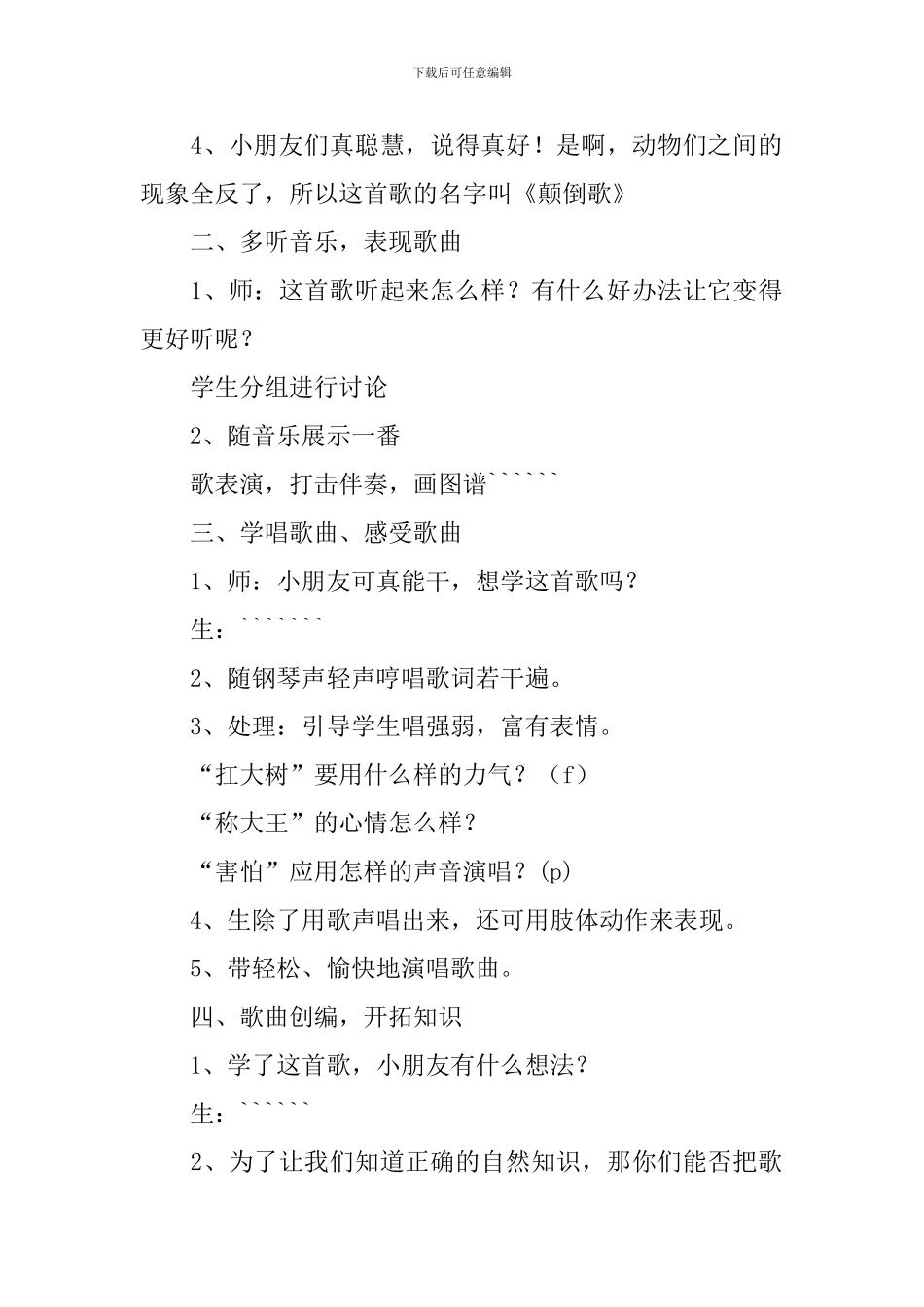 下载后可任意编辑

4、小朋友们真聪慧，说得真好！是啊，动物们之间的现象全反了，所以这首歌的名字叫《颠倒歌》

二、多听音乐，表现歌曲

1、师：这首歌听起来怎么样？有什么好办法让它变得更好听呢？

学生分组进行讨论

2、随音乐展示一番

歌表演，打击伴奏，画图谱``````

三、学唱歌曲、感受歌曲

1、师：小朋友可真能干，想学这首歌吗？

生：```````

2、随钢琴声轻声哼唱歌词若干遍。

3、处理：引导学生唱强弱，富有表情。

“扛大树”要用什么样的力气？（f）

“称大王”的心情怎么样？

“害怕”应用怎样的声音演唱？(p)

4、生除了用歌声唱出来，还可用肢体动作来表现。

5、带轻松、愉快地演唱歌曲。

四、歌曲创编，开拓知识

1、学了这首歌，小朋友有什么想法？

生：``````

2、为了让我们知道正确的自然知识，那你们能否把歌